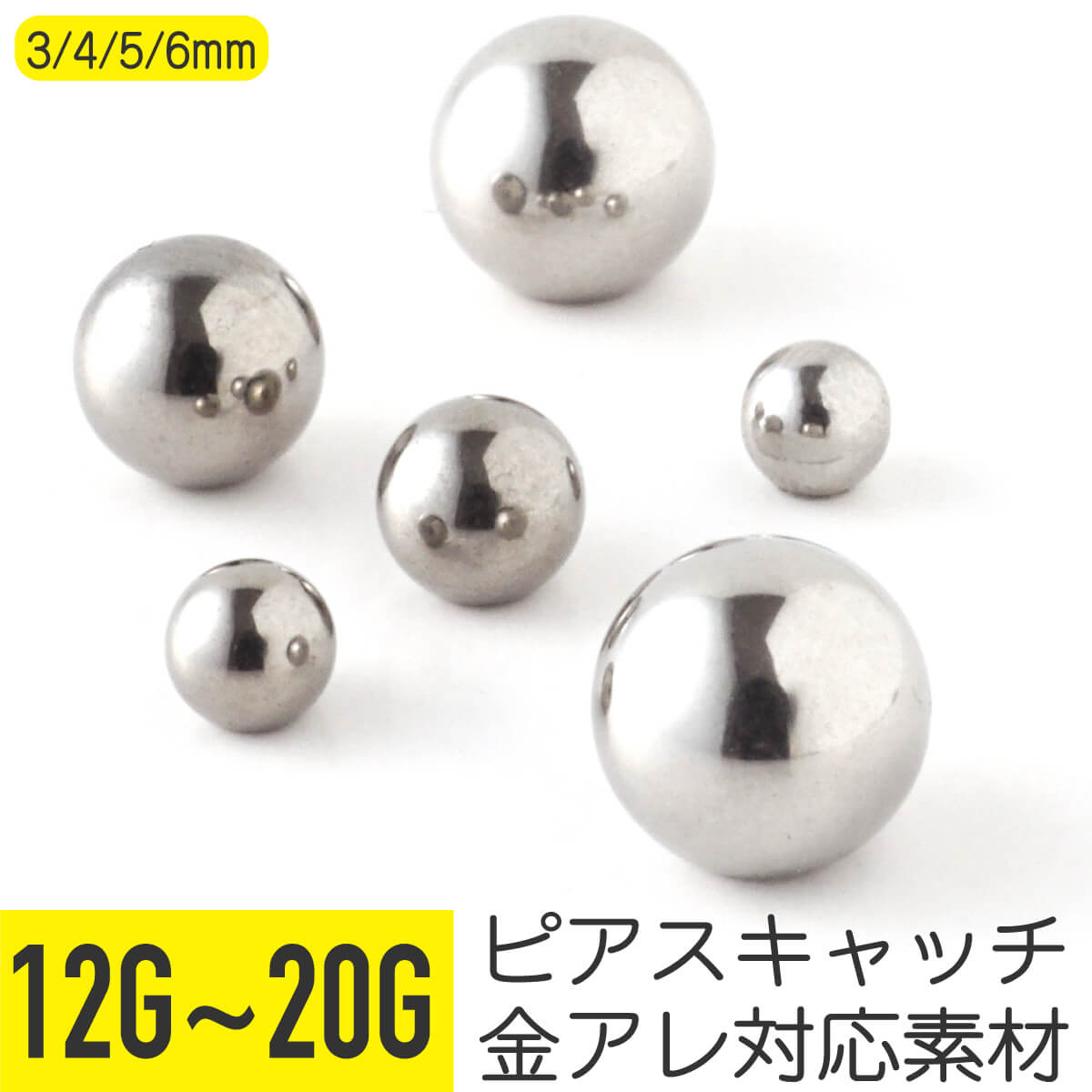 3/4/5/6mm

12G～20G

ピアスキャッチ
金アレ対応素材